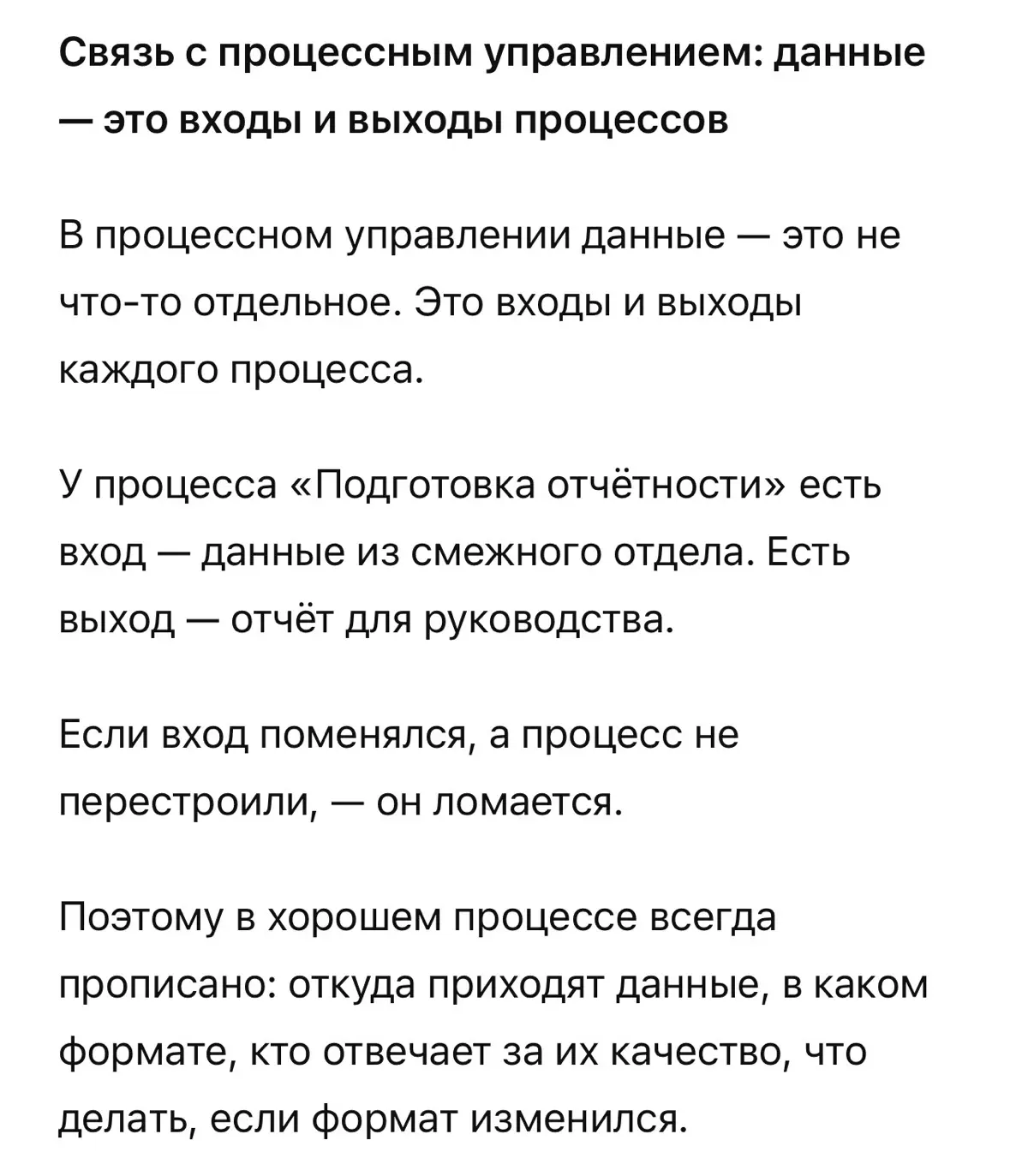 Связь с процессным управлением: данные — это входы и выходы процессов

В процессном управлении данные — это не что-то отдельное. Это входы и выходы каждого процесса.

У процесса «Подготовка отчётности» есть вход — данные из смежного отдела. Есть выход — отчёт для руководства.

Если вход поменялся, а процесс не перестроили, — он ломается.

Поэтому в хорошем процессе всегда прописано: откуда приходят данные, в каком формате, кто отвечает за их качество, что делать, если формат изменился.